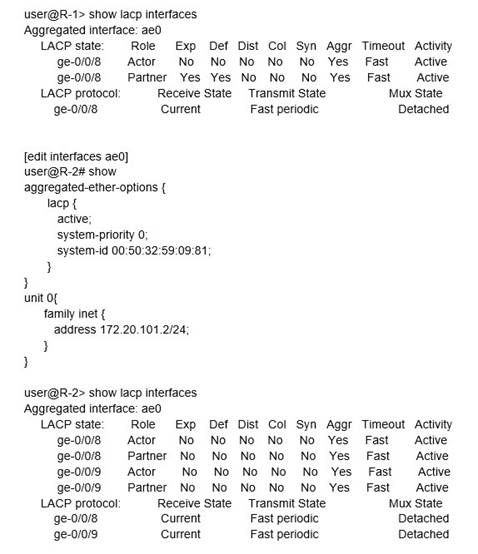 user@R-1> show lacp interfaces
Aggregated interface: ae0
LACP state: Role Exp Def Dist Col Syn Aggr Timeout Activity
ge-0/0/8 Actor No No No No No Yes Fast Active
ge-0/0/8 Partner Yes Yes No No No Yes Fast Active
LACP protocol: Receive State Transmit State Mux State
ge-0/0/8 Current Fast periodic Detached

[edit interfaces ae0]
user@R-2# show
aggregated-ether-options {
lacp {
active;
system-priority 0;
system-id 00:50:32:59:09:81;
}
}
unit 0{
family inet {
address 172.20.101.2/24;
}
}

user@R-2> show lacp interfaces
Aggregated interface: ae0
LACP state: Role Exp Def Dist Col Syn Aggr Timeout Activity
ge-0/0/8 Actor No No No No No Yes Fast Active
ge-0/0/8 Partner No No No No No Yes Fast Active
ge-0/0/9 Actor No No No No No Yes Fast Active
ge-0/0/9 Partner No No No No No Yes Fast Active
LACP protocol: Receive State Transmit State Mux State
ge-0/0/8 Current Fast periodic Detached
ge-0/0/9 Current Fast periodic Detached